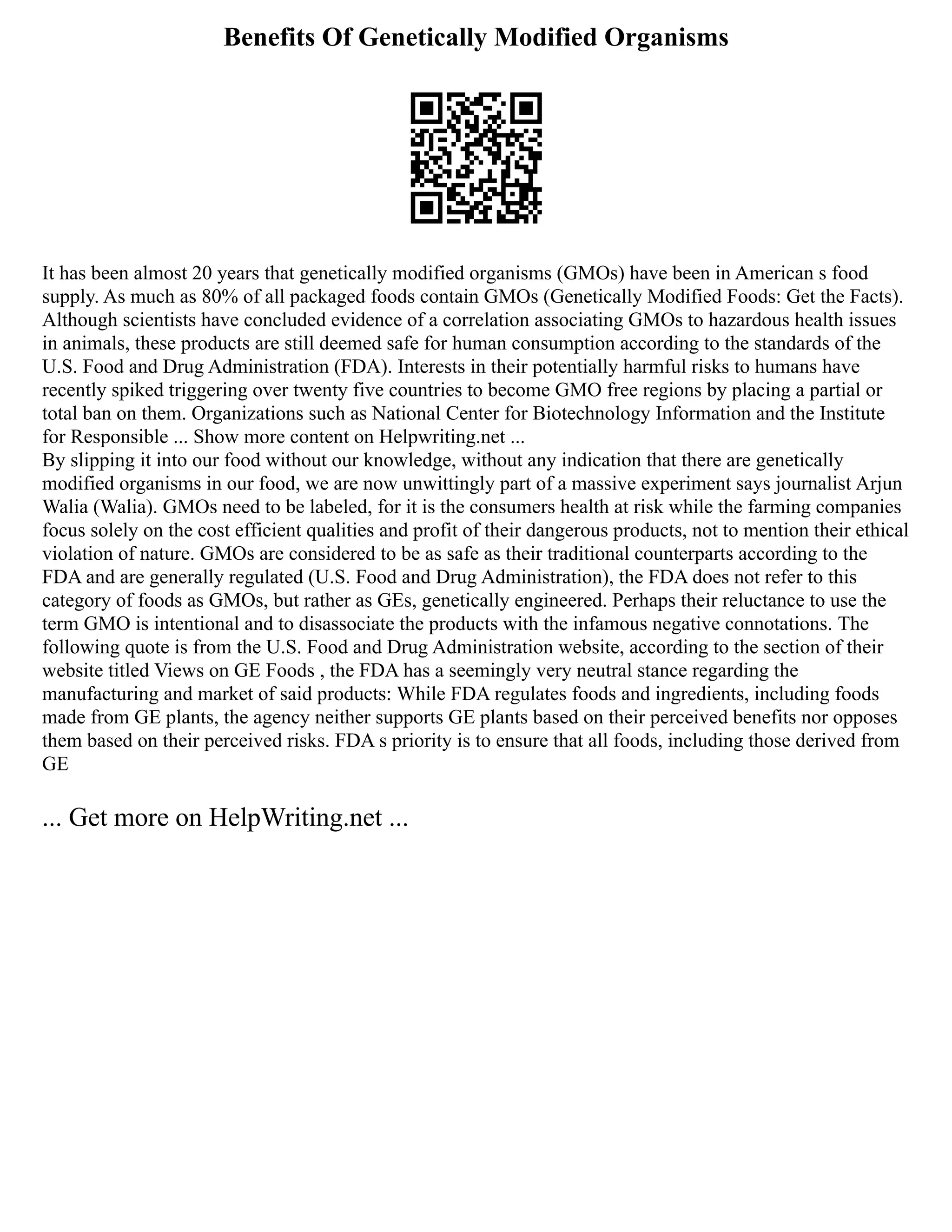 Benefits Of Genetically Modified Organisms

It has been almost 20 years that genetically modified organisms (GMOs) have been in American s food supply. As much as 80% of all packaged foods contain GMOs (Genetically Modified Foods: Get the Facts). Although scientists have concluded evidence of a correlation associating GMOs to hazardous health issues in animals, these products are still deemed safe for human consumption according to the standards of the U.S. Food and Drug Administration (FDA). Interests in their potentially harmful risks to humans have recently spiked triggering over twenty five countries to become GMO free regions by placing a partial or total ban on them. Organizations such as National Center for Biotechnology Information and the Institute for Responsible ... Show more content on Helpwriting.net ...
By slipping it into our food without our knowledge, without any indication that there are genetically modified organisms in our food, we are now unwittingly part of a massive experiment says journalist Arjun Walia (Walia). GMOs need to be labeled, for it is the consumers health at risk while the farming companies focus solely on the cost efficient qualities and profit of their dangerous products, not to mention their ethical violation of nature. GMOs are considered to be as safe as their traditional counterparts according to the FDA and are generally regulated (U.S. Food and Drug Administration), the FDA does not refer to this category of foods as GMOs, but rather as GEs, genetically engineered. Perhaps their reluctance to use the term GMO is intentional and to disassociate the products with the infamous negative connotations. The following quote is from the U.S. Food and Drug Administration website, according to the section of their website titled Views on GE Foods , the FDA has a seemingly very neutral stance regarding the manufacturing and market of said products: While FDA regulates foods and ingredients, including foods made from GE plants, the agency neither supports GE plants based on their perceived benefits nor opposes them based on their perceived risks. FDA s priority is to ensure that all foods, including those derived from GE

... Get more on HelpWriting.net ...